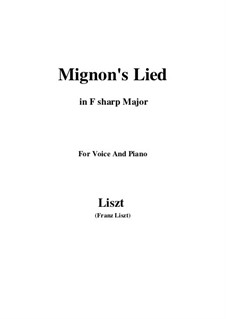 Mignon's Lied

in F sharp Major

For Voice And Piano

Liszt

(Franz Liszt)